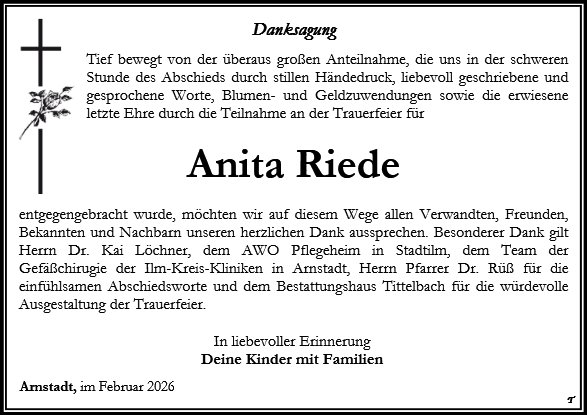 Danksagung

Tief bewegt von der überaus großen Anteilnahme, die uns in der schweren Stunde des Abschieds durch stillen Händedruck, liebevoll geschriebene und gesprochene Worte, Blumen- und Geldzuwendungen sowie die erwiesene letzte Ehre durch die Teilnahme an der Trauerfeier für

Anita Riede

entgegengebracht wurde, möchten wir auf diesem Wege allen Verwandten, Freunden, Bekannten und Nachbarn unseren herzlichen Dank aussprechen. Besonderer Dank gilt Herrn Dr. Kai Löchner, dem AWO Pflegeheim in Stadtilm, dem Team der Gefäßchirugie der Ilm-Kreis-Kliniken in Arnstadt, Herrn Pfarrer Dr. Rüß für die einfühlsamen Abschiedsworte und dem Bestattungshaus Tittelbach für die würdevolle Ausgestaltung der Trauerfeier.

In liebevoller Erinnerung
Deine Kinder mit Familien

Arnstadt, im Februar 2026

T